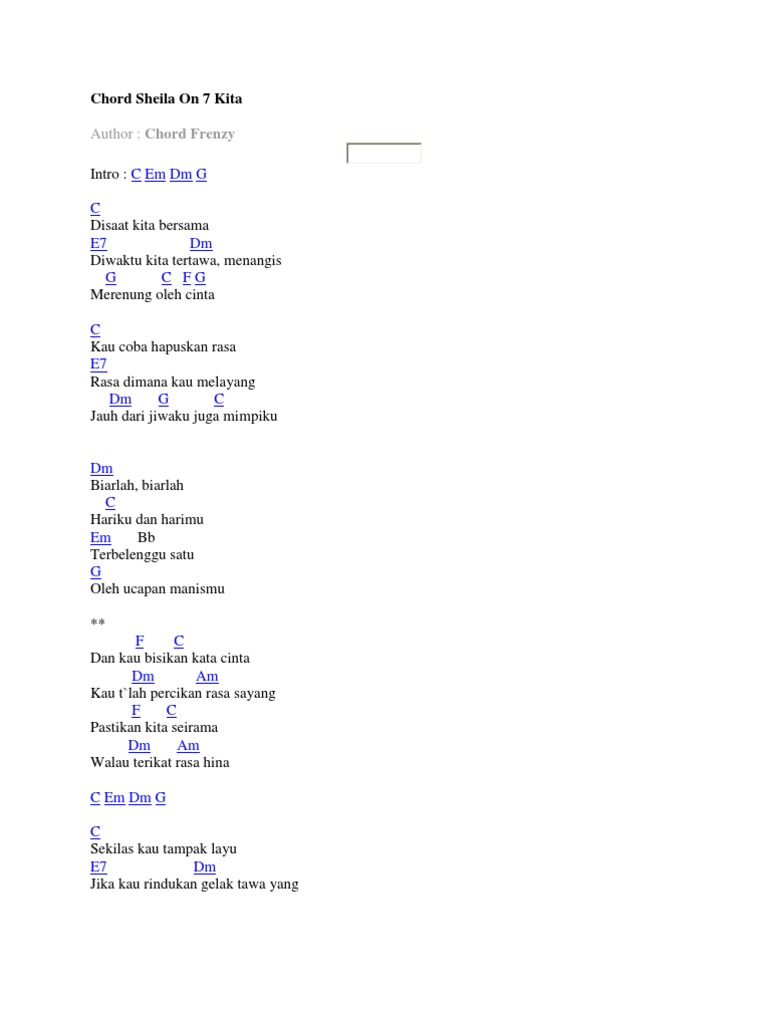 Chord Sheila On 7 Kita

Author : Chord Frenzy

Intro : C Em Dm G

C
Disaat kita bersama
E7 Dm
Diwaktu kita tertawa, menangis
G C F G
Merenung oleh cinta

C
Kau coba hapuskan rasa
E7
Rasa dimana kau melayang
Dm G C
Jauh dari jiwaku juga mimpiku

Dm
Biarlah, biarlah
C
Hariku dan harimu
Em Bb
Terbelenggu satu
G
Oleh ucapan manismu

**
F C
Dan kau bisikan kata cinta
Dm Am
Kau t`lah percikan rasa sayang
F C
Pastikan kita seirama
Dm Am
Walau terikat rasa hina

C Em Dm G

C
Sekilas kau tampak layu
E7 Dm
Jika kau rindukan gelak tawa yang